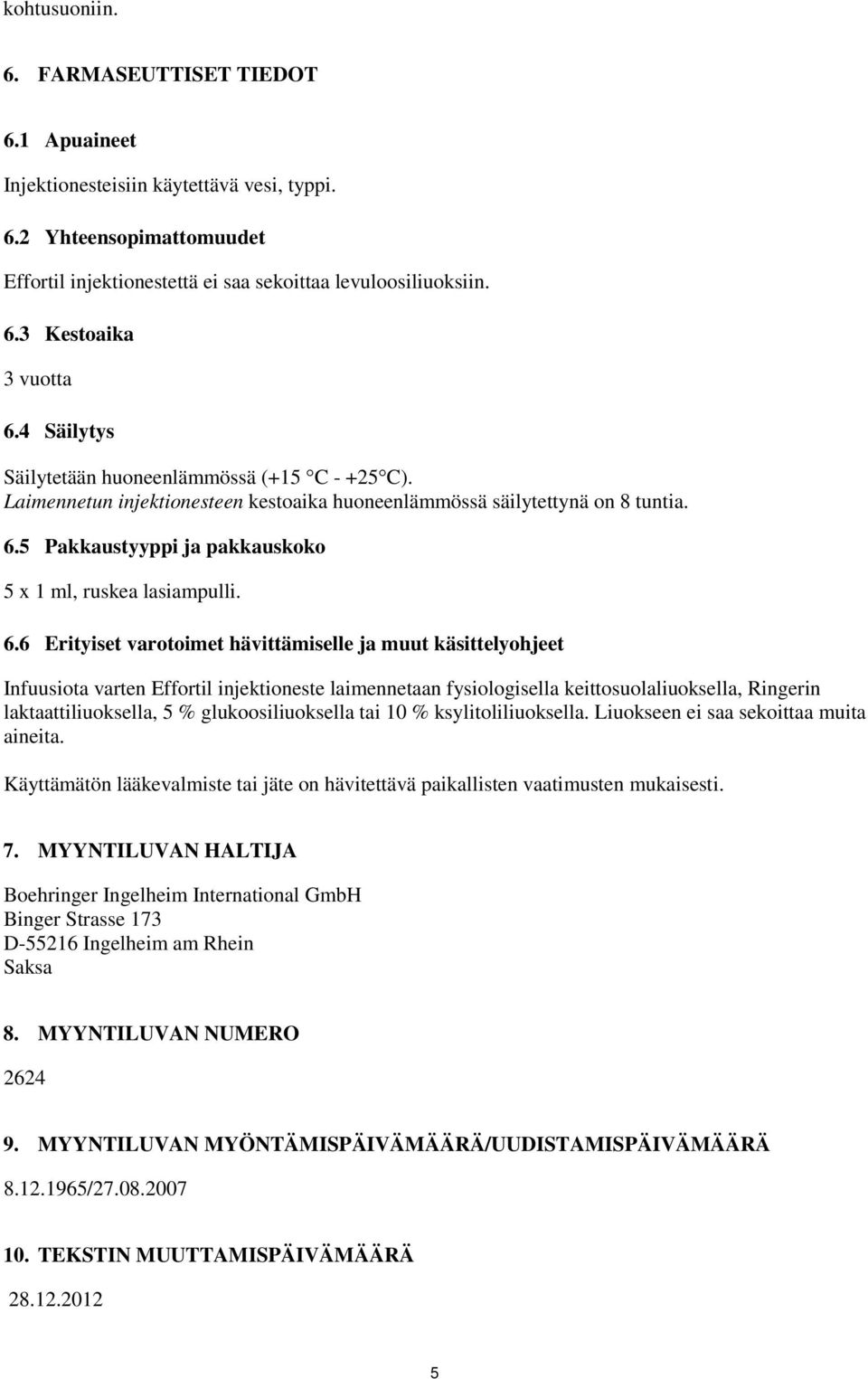 kohtusuoniin.

6. FARMASEUTTISET TIEDOT

6.1 Apuaineet

Injektionesteisiin käytettävä vesi, typpi.

6.2 Yhteensopimattomuudet

Effortil injektionestettä ei saa sekoittaa levuloosiliuoksiin.

6.3 Kestoaika

3 vuotta

6.4 Säilytys

Säilytetään huoneenlämmössä (+15 °C - +25 °C).
Laimennetun injektionesteen kestoaika huoneenlämmössä säilytettynä on 8 tuntia.

6.5 Pakkaustyyppi ja pakkauskoko

5 x 1 ml, ruskea lasiampulli.

6.6 Erityiset varotoimet hävittämiselle ja muut käsittelyohjeet

Infuusiota varten Effortil injektioneste laimennetaan fysiologisella keittosuolaliuoksella, Ringerin laktaattiliuoksella, 5 % glukoosiliuoksella tai 10 % ksylitoliliuoksella. Liuokseen ei saa sekoittaa muita aineita.

Käyttämätön lääkevalmiste tai jäte on hävitettävä paikallisten vaatimusten mukaisesti.

7. MYYNTILUVAN HALTIJA

Boehringer Ingelheim International GmbH
Binger Strasse 173
D-55216 Ingelheim am Rhein
Saksa

8. MYYNTILUVAN NUMERO

2624

9. MYYNTILUVAN MYÖNTÄMISPÄIVÄMÄÄRÄ/UUDISTAMISPÄIVÄMÄÄRÄ

8.12.1965/27.08.2007

10. TEKSTIN MUUTTAMISPÄIVÄMÄÄRÄ

28.12.2012

5